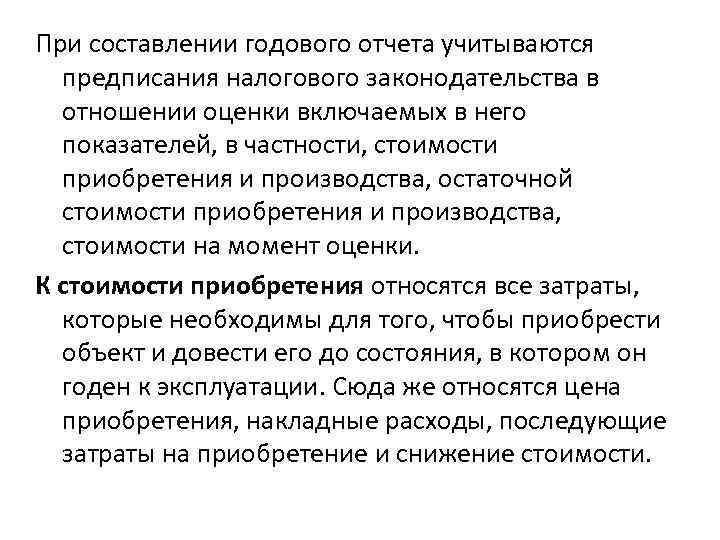 При составлении годового отчета учитываются предписания налогового законодательства в отношении оценки включаемых в него показателей, в частности, стоимости приобретения и производства, остаточной стоимости приобретения и производства, стоимости на момент оценки.

К стоимости приобретения относятся все затраты, которые необходимы для того, чтобы приобрести объект и довести его до состояния, в котором он годен к эксплуатации. Сюда же относятся цена приобретения, накладные расходы, последующие затраты на приобретение и снижение стоимости.